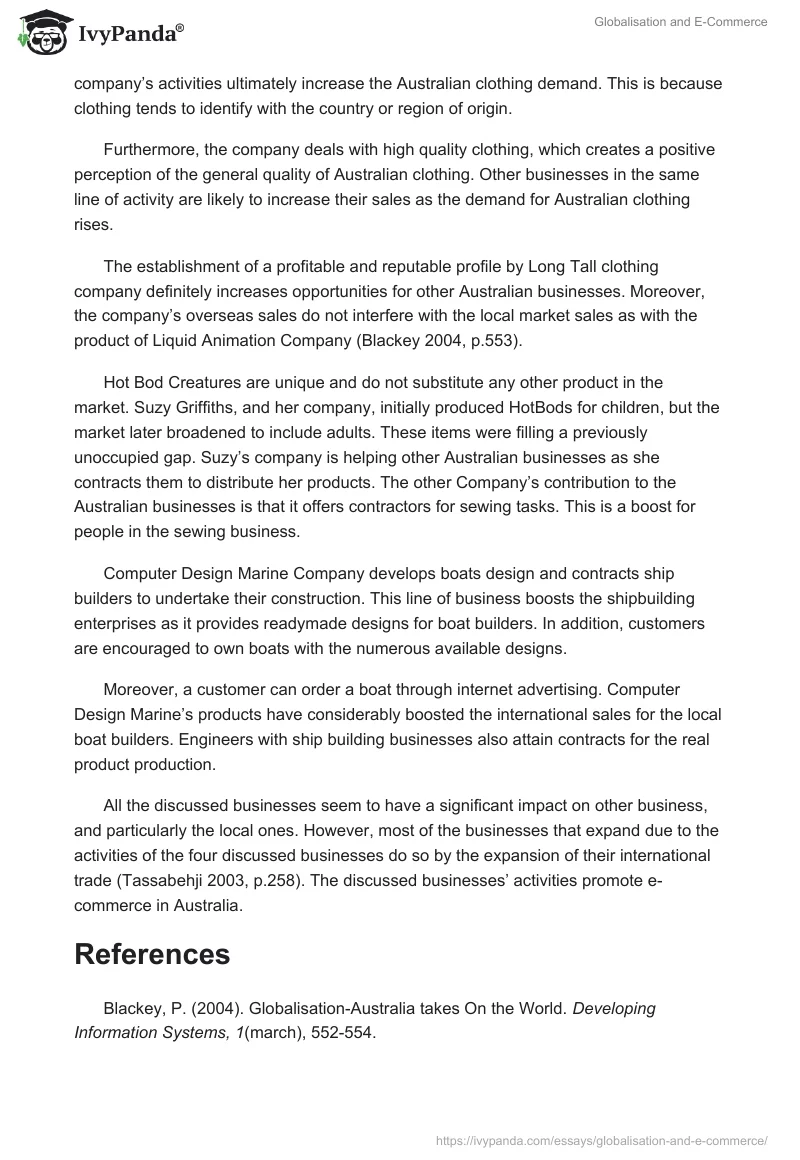 IvyPanda®

Globalisation and E-Commerce

company's activities ultimately increase the Australian clothing demand. This is because clothing tends to identify with the country or region of origin.

Furthermore, the company deals with high quality clothing, which creates a positive perception of the general quality of Australian clothing. Other businesses in the same line of activity are likely to increase their sales as the demand for Australian clothing rises.

The establishment of a profitable and reputable profile by Long Tall clothing company definitely increases opportunities for other Australian businesses. Moreover, the company's overseas sales do not interfere with the local market sales as with the product of Liquid Animation Company (Blackey 2004, p.553).

Hot Bod Creatures are unique and do not substitute any other product in the market. Suzy Griffiths, and her company, initially produced HotBods for children, but the market later broadened to include adults. These items were filling a previously unoccupied gap. Suzy's company is helping other Australian businesses as she contracts them to distribute her products. The other Company's contribution to the Australian businesses is that it offers contractors for sewing tasks. This is a boost for people in the sewing business.

Computer Design Marine Company develops boats design and contracts ship builders to undertake their construction. This line of business boosts the shipbuilding enterprises as it provides readymade designs for boat builders. In addition, customers are encouraged to own boats with the numerous available designs.

Moreover, a customer can order a boat through internet advertising. Computer Design Marine's products have considerably boosted the international sales for the local boat builders. Engineers with ship building businesses also attain contracts for the real product production.

All the discussed businesses seem to have a significant impact on other business, and particularly the local ones. However, most of the businesses that expand due to the activities of the four discussed businesses do so by the expansion of their international trade (Tassabehji 2003, p.258). The discussed businesses' activities promote e-commerce in Australia.

References

Blackey, P. (2004). Globalisation-Australia takes On the World. Developing Information Systems, 1(march), 552-554.

https://ivypanda.com/essays/globalisation-and-e-commerce/